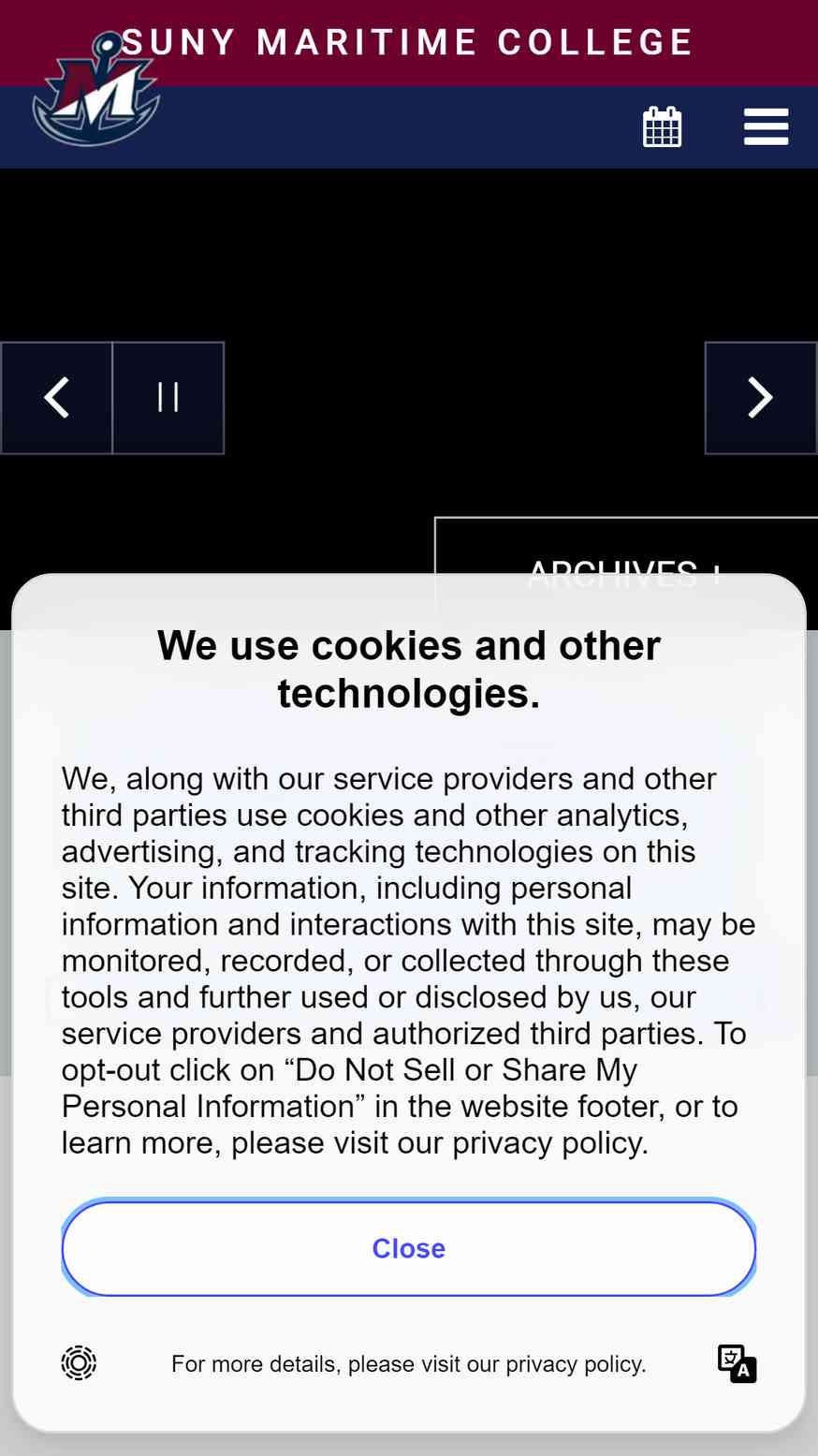 SUNY MARITIME COLLEGE

ARCHIVES +

We use cookies and other technologies.

We, along with our service providers and other third parties use cookies and other analytics, advertising, and tracking technologies on this site. Your information, including personal information and interactions with this site, may be monitored, recorded, or collected through these tools and further used or disclosed by us, our service providers and authorized third parties. To opt-out click on “Do Not Sell or Share My Personal Information” in the website footer, or to learn more, please visit our privacy policy.

Close

For more details, please visit our privacy policy.